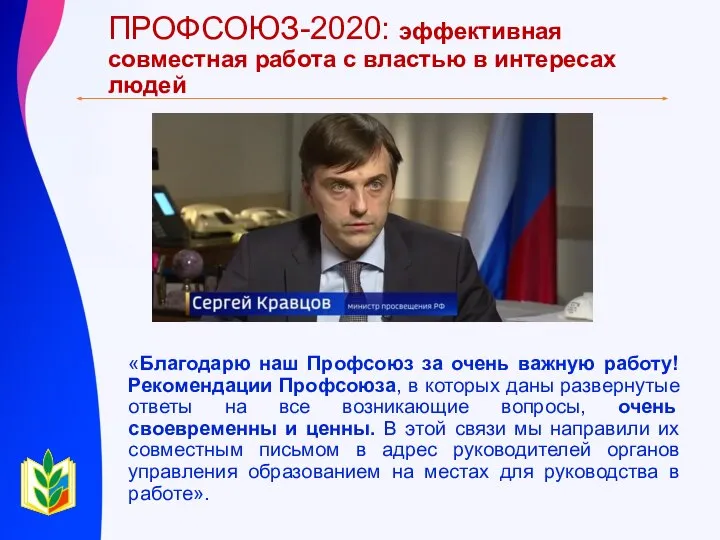 ПРОФСОЮЗ-2020: эффективная совместная работа с властью в интересах людей

Сергей Кравцов министр просвещения РФ

«Благодарю наш Профсоюз за очень важную работу! Рекомендации Профсоюза, в которых даны развернутые ответы на все возникающие вопросы, очень своевременны и ценны. В этой связи мы направили их совместным письмом в адрес руководителей органов управления образованием на местах для руководства в работе».